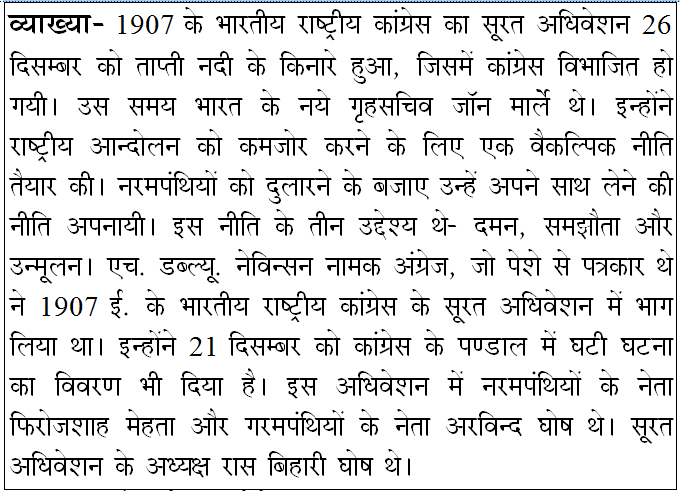 व्याख्या- 1907 के भारतीय राष्ट्रीय कांग्रेस का सूरत अधिवेशन 26 दिसम्बर को ताप्ती नदी के किनारे हुआ, जिसमें कांग्रेस विभाजित हो गयी। उस समय भारत के नये गृहसचिव जॉन मार्ले थे। इन्होंने राष्ट्रीय आन्दोलन को कमजोर करने के लिए एक वैकल्पिक नीति तैयार की। नरमपंथियों को दुलारने के बजाए उन्हें अपने साथ लेने की नीति अपनायी। इस नीति के तीन उद्देश्य थे- दमन, समझौता और उन्मूलन। एच. डब्ल्यू. नेविन्सन नामक अंग्रेज, जो पेशे से पत्रकार थे ने 1907 ई. के भारतीय राष्ट्रीय कांग्रेस के सूरत अधिवेशन में भाग लिया था। इन्होंने 21 दिसम्बर को कांग्रेस के पण्डाल में घटी घटना का विवरण भी दिया है। इस अधिवेशन में नरमपंथियों के नेता फिरोजशाह मेहता और गरमपंथियों के नेता अरविन्द घोष थे। सूरत अधिवेशन के अध्यक्ष रास बिहारी घोष थे।